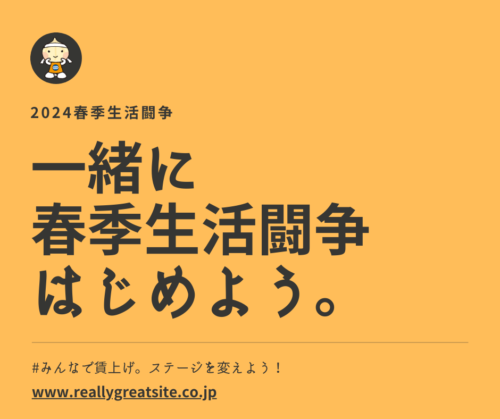 2024春季生活闘争

一緒に
春季生活闘争
はじめよう。

#みんなで賃上げ。ステージを変えよう！

www.reallygreatsite.co.jp